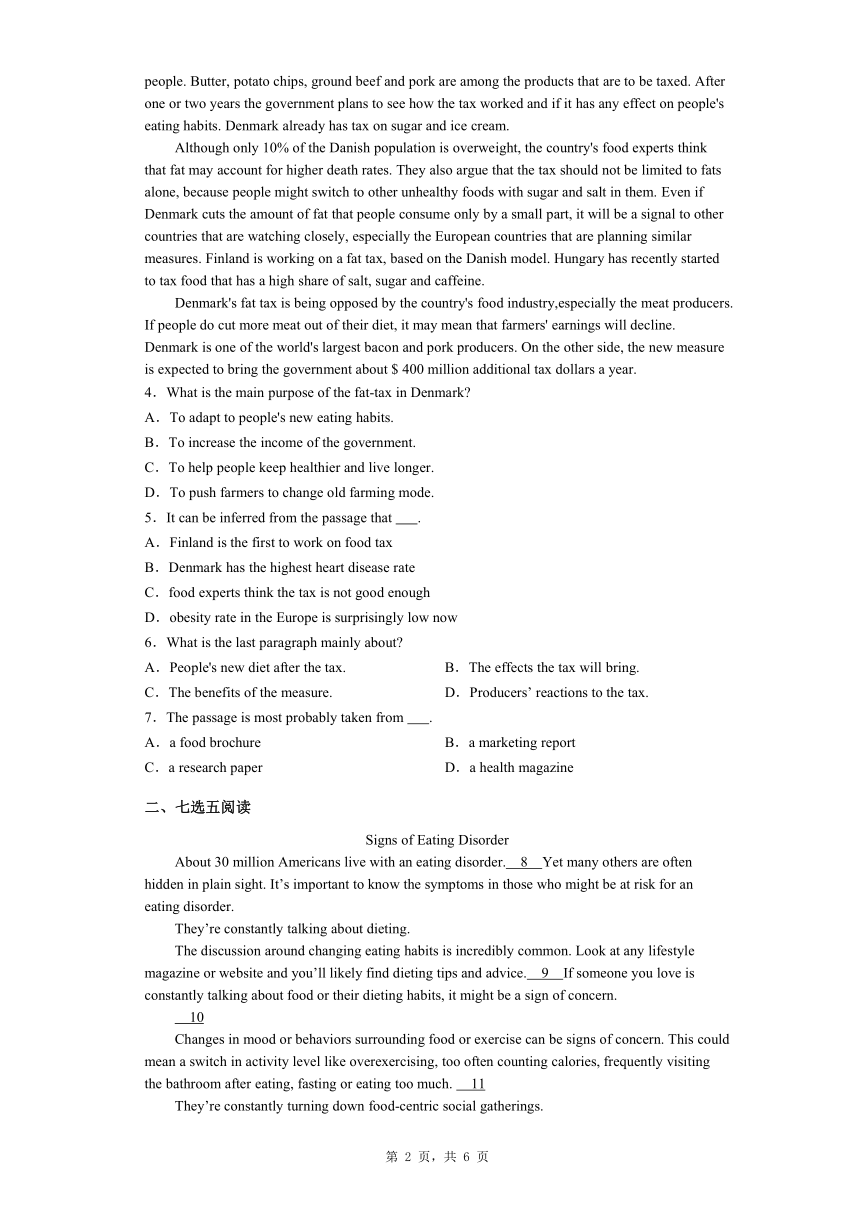 people. Butter, potato chips, ground beef and pork are among the products that are to be taxed. After one or two years the government plans to see how the tax worked and if it has any effect on people's eating habits. Denmark already has tax on sugar and ice cream.

Although only 10% of the Danish population is overweight, the country's food experts think that fat may account for higher death rates. They also argue that the tax should not be limited to fats alone, because people might switch to other unhealthy foods with sugar and salt in them. Even if Denmark cuts the amount of fat that people consume only by a small part, it will be a signal to other countries that are watching closely, especially the European countries that are planning similar measures. Finland is working on a fat tax, based on the Danish model. Hungary has recently started to tax food that has a high share of salt, sugar and caffeine.

Denmark's fat tax is being opposed by the country's food industry,especially the meat producers. If people do cut more meat out of their diet, it may mean that farmers' earnings will decline. Denmark is one of the world's largest bacon and pork producers. On the other side, the new measure is expected to bring the government about $ 400 million additional tax dollars a year.

4．What is the main purpose of the fat-tax in Denmark?
A．To adapt to people's new eating habits.
B．To increase the income of the government.
C．To help people keep healthier and live longer.
D．To push farmers to change old farming mode.

5．It can be inferred from the passage that ___.
A．Finland is the first to work on food tax
B．Denmark has the highest heart disease rate
C．food experts think the tax is not good enough
D．obesity rate in the Europe is surprisingly low now

6．What is the last paragraph mainly about?
A．People's new diet after the tax.
B．The effects the tax will bring.
C．The benefits of the measure.
D．Producers’ reactions to the tax.

7．The passage is most probably taken from ___.
A．a food brochure
B．a marketing report
C．a research paper
D．a health magazine

二、七选五阅读

Signs of Eating Disorder

About 30 million Americans live with an eating disorder. 8 Yet many others are often hidden in plain sight. It’s important to know the symptoms in those who might be at risk for an eating disorder.

They’re constantly talking about dieting.

The discussion around changing eating habits is incredibly common. Look at any lifestyle magazine or website and you’ll likely find dieting tips and advice. 9 If someone you love is constantly talking about food or their dieting habits, it might be a sign of concern.

10

Changes in mood or behaviors surrounding food or exercise can be signs of concern. This could mean a switch in activity level like overexercising, too often counting calories, frequently visiting the bathroom after eating, fasting or eating too much. 11

They’re constantly turning down food-centric social gatherings.

第 2 页，共 6 页